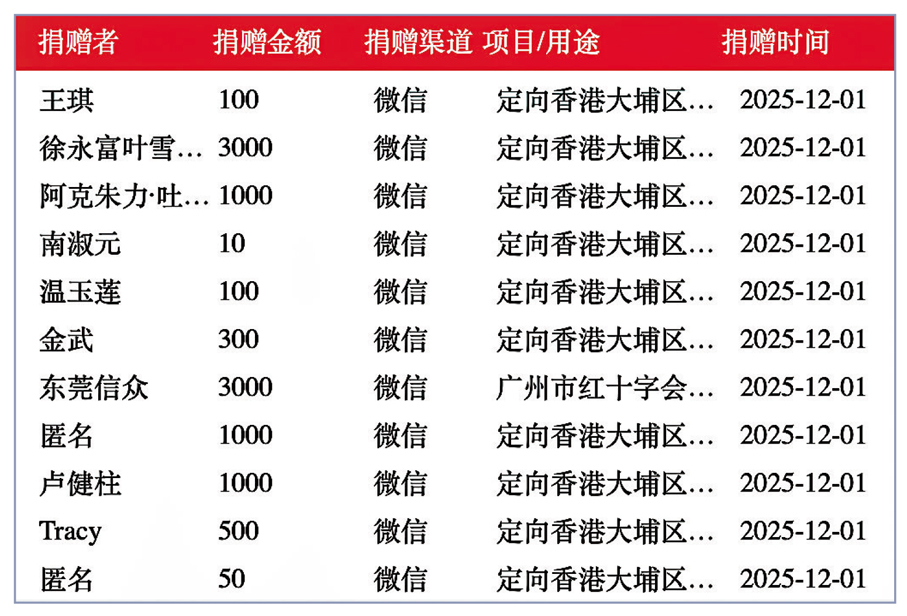 | 捐赠者 | 捐赠金额 | 捐赠渠道 | 项目/用途 | 捐赠时间 |
|---|---|---|---|---|
| 王琪 | 100 | 微信 | 定向香港大埔区… | 2025-12-01 |
| 徐永富叶雪… | 3000 | 微信 | 定向香港大埔区… | 2025-12-01 |
| 阿克朱力·吐… | 1000 | 微信 | 定向香港大埔区… | 2025-12-01 |
| 南淑元 | 10 | 微信 | 定向香港大埔区… | 2025-12-01 |
| 温玉莲 | 100 | 微信 | 定向香港大埔区… | 2025-12-01 |
| 金武 | 300 | 微信 | 定向香港大埔区… | 2025-12-01 |
| 东莞信众 | 3000 | 微信 | 广州市红十字会… | 2025-12-01 |
| 匿名 | 1000 | 微信 | 定向香港大埔区… | 2025-12-01 |
| 卢健柱 | 1000 | 微信 | 定向香港大埔区… | 2025-12-01 |
| Tracy | 500 | 微信 | 定向香港大埔区… | 2025-12-01 |
| 匿名 | 50 | 微信 | 定向香港大埔区… | 2025-12-01 |